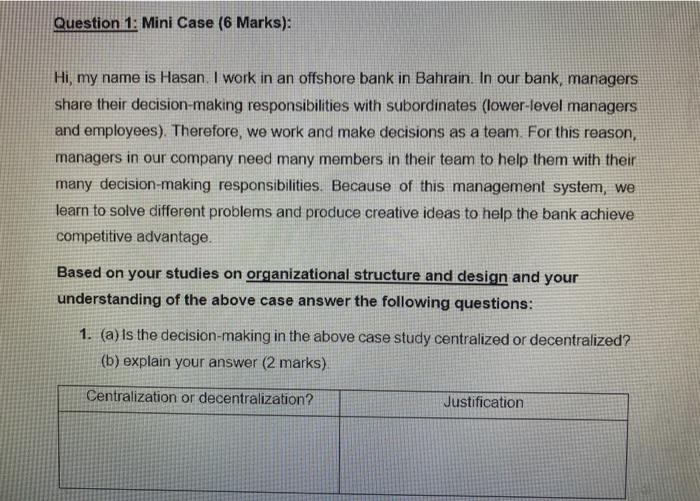 Question 1: Mini Case (6 Marks):

Hi, my name is Hasan. I work in an offshore bank in Bahrain. In our bank, managers share their decision-making responsibilities with subordinates (lower-level managers and employees). Therefore, we work and make decisions as a team. For this reason, managers in our company need many members in their team to help them with their many decision-making responsibilities. Because of this management system, we learn to solve different problems and produce creative ideas to help the bank achieve competitive advantage.

Based on your studies on organizational structure and design and your understanding of the above case answer the following questions:

1. (a) Is the decision-making in the above case study centralized or decentralized?
(b) explain your answer (2 marks).

| Centralization or decentralization? | Justification |
|---|---|
| | |